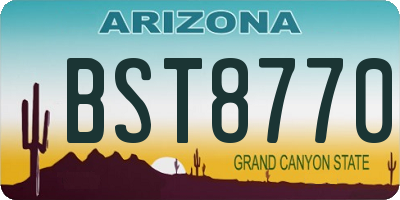 ARIZONA

BST8770

GRAND CANYON STATE